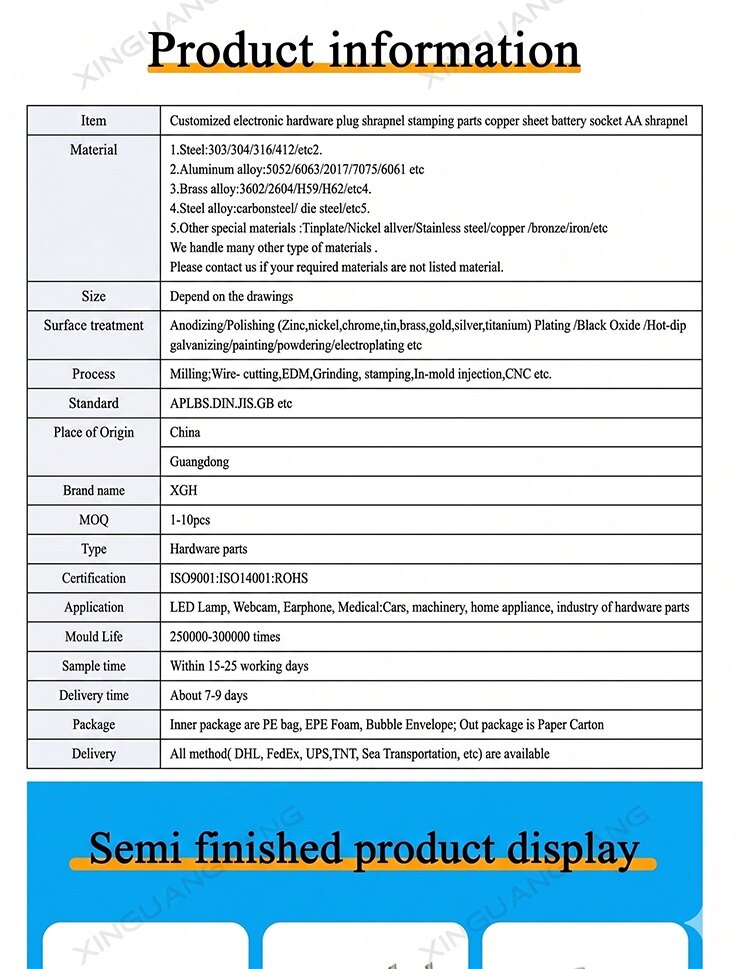 Product information

| Item | Customized electronic hardware plug shrapnel stamping parts copper sheet battery socket AA shrapnel |
|---|---|
| Material | 1.Steel:303/304/316/412/etc2. 2.Aluminum alloy:5052/6063/2017/7075/6061 etc 3.Brass alloy:3602/2604/H59/H62/etc4. 4.Steel alloy:carbonsteel/ die steel/etc5. 5.Other special materials :Tinplate/Nickel allver/Stainless steel/copper /bronze/iron/etc We handle many other type of materials . Please contact us if your required materials are not listed material. |
| Size | Depend on the drawings |
| Surface treatment | Anodizing/Polishing (Zinc,nickel,chrome,tin,brass,gold,silver,titanium) Plating /Black Oxide /Hot-dip galvanizing/painting/powdering/electroplating etc |
| Process | Milling;Wire- cutting,EDM,Grinding, stamping,In-mold injection,CNC etc. |
| Standard | APLBS.DIN.JIS.GB etc |
| Place of Origin | China |
| | Guangdong |
| Brand name | XGH |
| MOQ | 1-10pcs |
| Type | Hardware parts |
| Certification | ISO9001:ISO14001:ROHS |
| Application | LED Lamp, Webcam, Earphone, Medical:Cars, machinery, home appliance, industry of hardware parts |
| Mould Life | 250000-300000 times |
| Sample time | Within 15-25 working days |
| Delivery time | About 7-9 days |
| Package | Inner package are PE bag, EPE Foam, Bubble Envelope; Out package is Paper Carton |
| Delivery | All method( DHL, FedEx, UPS,TNT, Sea Transportation, etc) are available |

Semi finished product display

XINGUANG